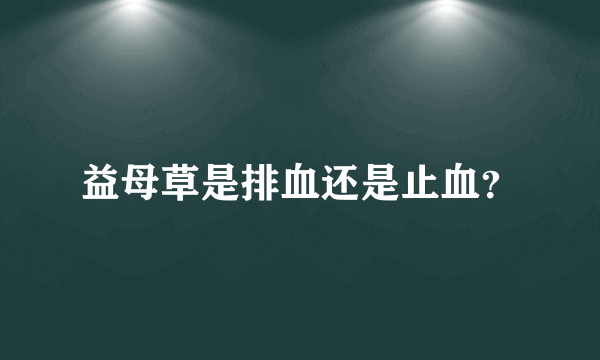 益母草是排血还是止血?